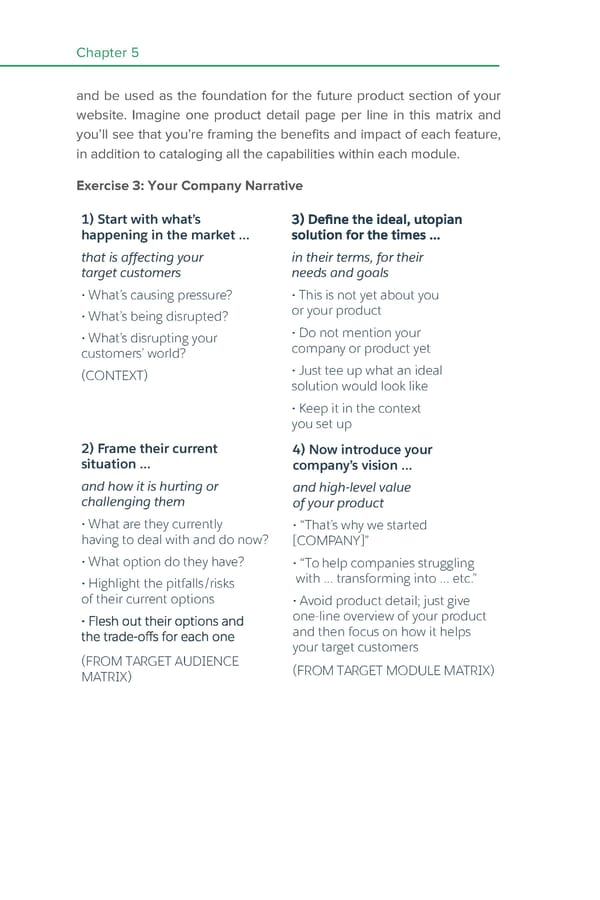 Chapter 5

and be used as the foundation for the future product section of your website. Imagine one product detail page per line in this matrix and you'll see that you're framing the benefits and impact of each feature, in addition to cataloging all the capabilities within each module.

Exercise 3: Your Company Narrative

1) Start with what's happening in the market ...

that is affecting your target customers

• What's causing pressure?

• What's being disrupted?

• What's disrupting your customers' world?

(CONTEXT)

2) Frame their current situation ...

and how it is hurting or challenging them

• What are they currently having to deal with and do now?

• What option do they have?

• Highlight the pitfalls/risks of their current options

• Flesh out their options and the trade-offs for each one

(FROM TARGET AUDIENCE MATRIX)

3) Define the ideal, utopian solution for the times ...

in their terms, for their needs and goals

• This is not yet about you or your product

• Do not mention your company or product yet

• Just tee up what an ideal solution would look like

• Keep it in the context you set up

4) Now introduce your company's vision ...

and high-level value of your product

• "That's why we started [COMPANY]"

• "To help companies struggling with ... transforming into ... etc."

• Avoid product detail; just give one-line overview of your product and then focus on how it helps your target customers

(FROM TARGET MODULE MATRIX)